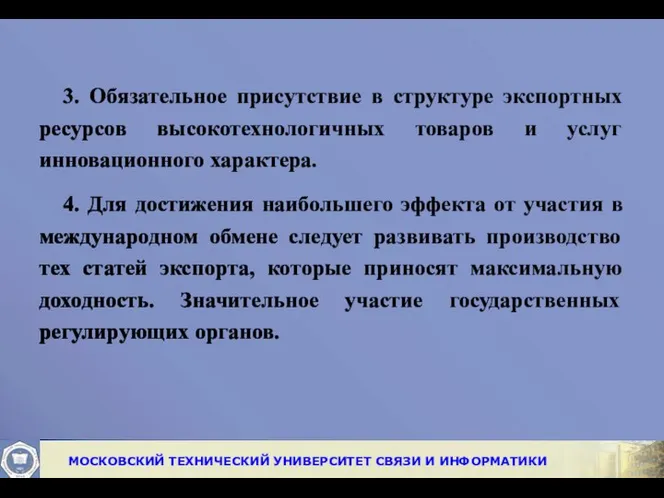 3. Обязательное присутствие в структуре экспортных ресурсов высокотехнологичных товаров и услуг инновационного характера.

4. Для достижения наибольшего эффекта от участия в международном обмене следует развивать производство тех статей экспорта, которые приносят максимальную доходность. Значительное участие государственных регулирующих органов.

МОСКОВСКИЙ ТЕХНИЧЕСКИЙ УНИВЕРСИТЕТ СВЯЗИ И ИНФОРМАТИКИ